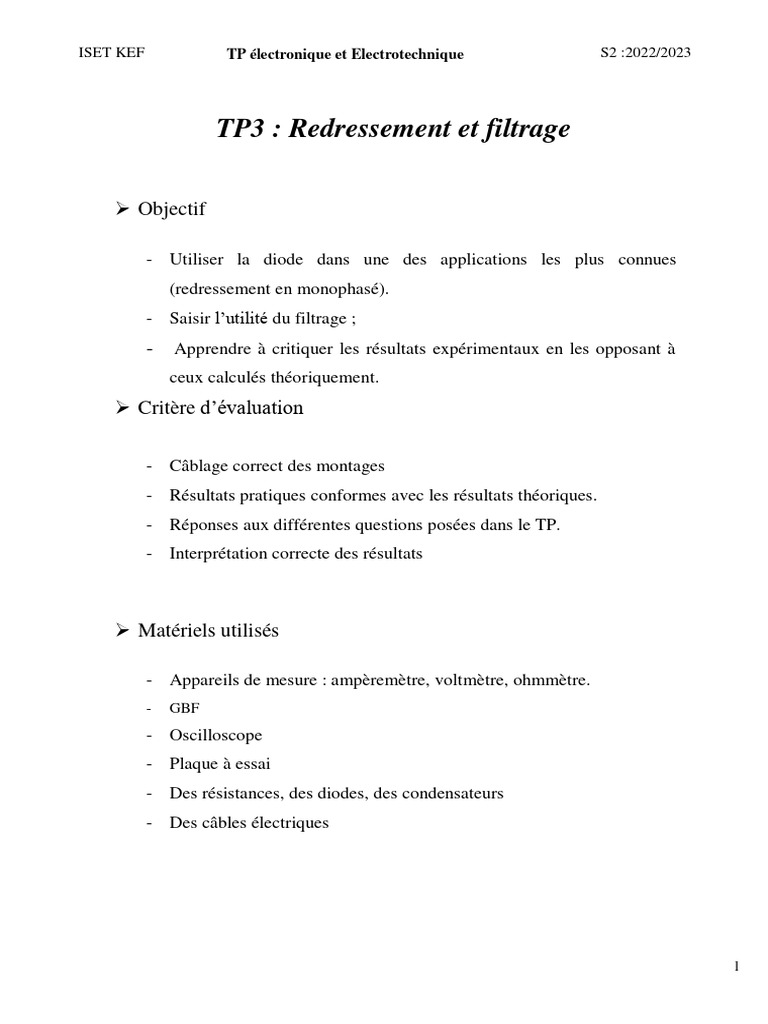 ISET KEF TP électronique et Electrotechnique S2 :2022/2023

TP3 : Redressement et filtrage

➢ Objectif

- Utiliser la diode dans une des applications les plus connues (redressement en monophasé).
- Saisir l'utilité du filtrage ;
- Apprendre à critiquer les résultats expérimentaux en les opposant à ceux calculés théoriquement.

➢ Critère d'évaluation

- Câblage correct des montages
- Résultats pratiques conformes avec les résultats théoriques.
- Réponses aux différentes questions posées dans le TP.
- Interprétation correcte des résultats

➢ Matériels utilisés

- Appareils de mesure : ampèremètre, voltmètre, ohmmètre.
- GBF
- Oscilloscope
- Plaque à essai
- Des résistances, des diodes, des condensateurs
- Des câbles électriques

1